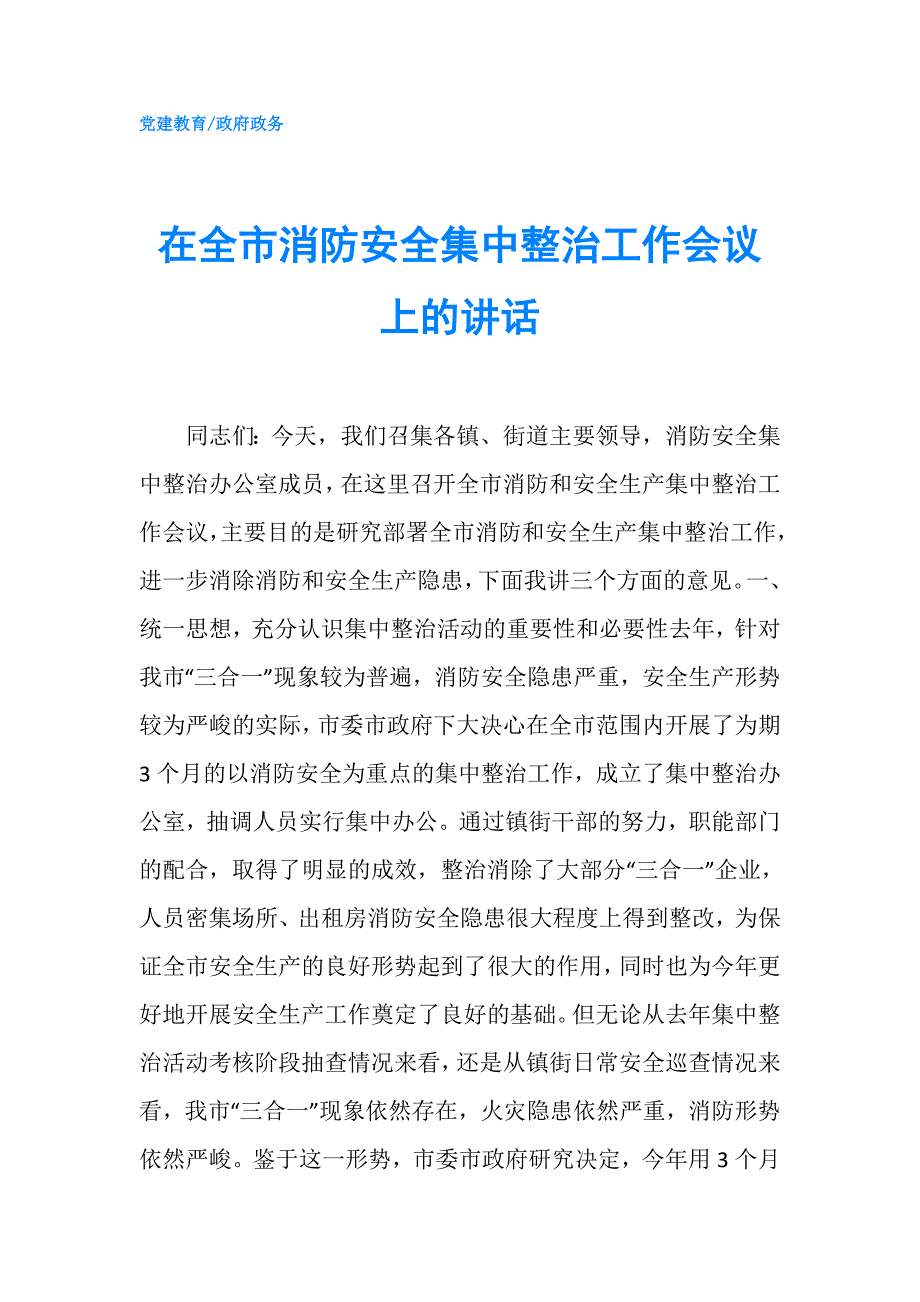 党建教育/政府政务

在全市消防安全集中整治工作会议上的讲话

同志们：今天，我们召集各镇、街道主要领导，消防安全集中整治办公室成员，在这里召开全市消防和安全生产集中整治工作会议，主要目的是研究部署全市消防和安全生产集中整治工作，进一步消除消防和安全生产隐患，下面我讲三个方面的意见。一、统一思想，充分认识集中整治活动的重要性和必要性去年，针对我市“三合一”现象较为普遍，消防安全隐患严重，安全生产形势较为严峻的实际，市委市政府下大决心在全市范围内开展了为期3个月的以消防安全为重点的集中整治工作，成立了集中整治办公室，抽调人员实行集中办公。通过镇街干部的努力，职能部门的配合，取得了明显的成效，整治消除了大部分“三合一”企业，人员密集场所、出租房消防安全隐患很大程度上得到整改，为保证全市安全生产的良好形势起到了很大的作用，同时也为今年更好地开展安全生产工作奠定了良好的基础。但无论从去年集中整治活动考核阶段抽查情况来看，还是从镇街日常安全巡查情况来看，我市“三合一”现象依然存在，火灾隐患依然严重，消防形势依然严峻。鉴于这一形势，市委市政府研究决定，今年用3个月